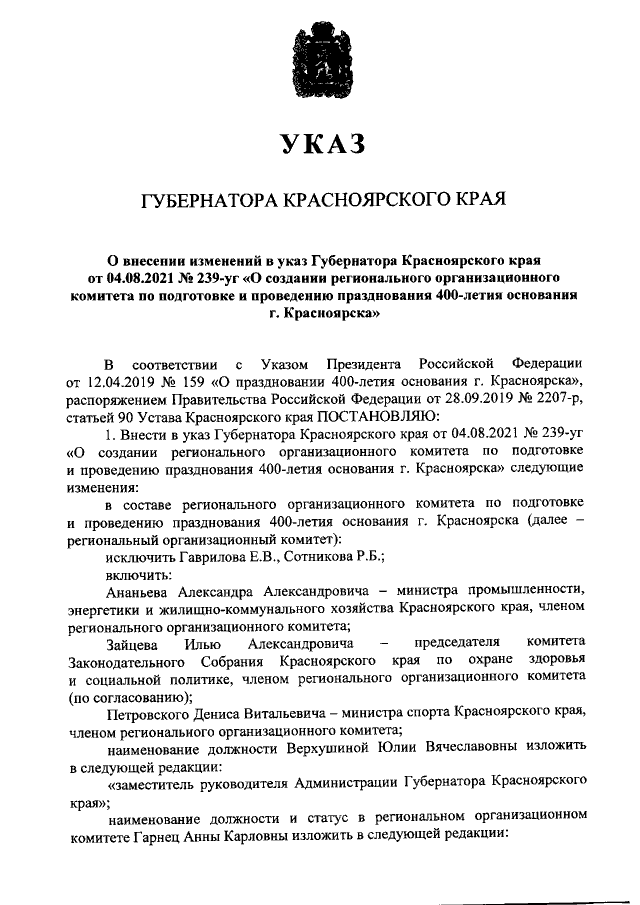 УКАЗ

ГУБЕРНАТОРА КРАСНОЯРСКОГО КРАЯ

О внесении изменений в указ Губернатора Красноярского края от 04.08.2021 № 239-уг «О создании регионального организационного комитета по подготовке и проведению празднования 400-летия основания г. Красноярска»

В соответствии с Указом Президента Российской Федерации от 12.04.2019 № 159 «О праздновании 400-летия основания г. Красноярска», распоряжением Правительства Российской Федерации от 28.09.2019 № 2207-р, статьей 90 Устава Красноярского края ПОСТАНОВЛЯЮ:

1. Внести в указ Губернатора Красноярского края от 04.08.2021 № 239-уг «О создании регионального организационного комитета по подготовке и проведению празднования 400-летия основания г. Красноярска» следующие изменения:

в составе регионального организационного комитета по подготовке и проведению празднования 400-летия основания г. Красноярска (далее – региональный организационный комитет):

исключить Гаврилова Е.В., Сотникова Р.Б.;

включить:

Ананьева Александра Александровича – министра промышленности, энергетики и жилищно-коммунального хозяйства Красноярского края, членом регионального организационного комитета;

Зайцева Илью Александровича – председателя комитета Законодательного Собрания Красноярского края по охране здоровья и социальной политике, членом регионального организационного комитета (по согласованию);

Петровского Дениса Витальевича – министра спорта Красноярского края, членом регионального организационного комитета;

наименование должности Верхушиной Юлии Вячеславовны изложить в следующей редакции:

«заместитель руководителя Администрации Губернатора Красноярского края»;

наименование должности и статус в региональном организационном комитете Гарнец Анны Карловны изложить в следующей редакции: